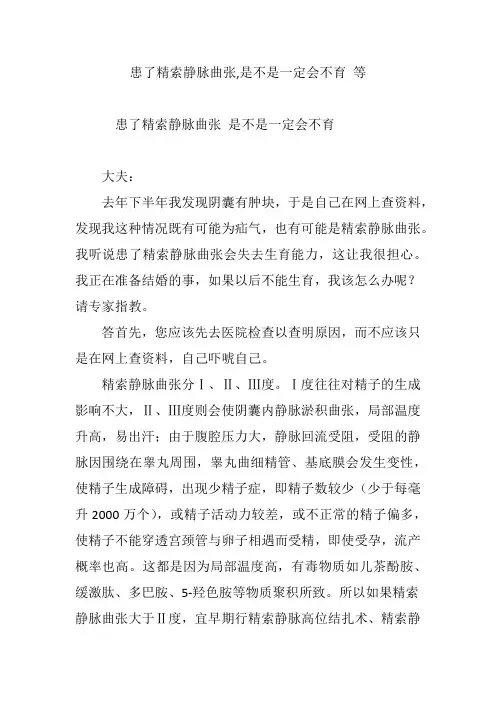 患了精索静脉曲张,是不是一定会不育 等

患了精索静脉曲张 是不是一定会不育

大夫：

去年下半年我发现阴囊有肿块，于是自己在网上查资料，发现我这种情况既有可能为疝气，也有可能是精索静脉曲张。我听说患了精索静脉曲张会失去生育能力，这让我很担心。我正在准备结婚的事，如果以后不能生育，我该怎么办呢？请专家指教。

答首先，您应该先去医院检查以查明原因，而不应该只是在网上查资料，自己吓唬自己。

精索静脉曲张分Ⅰ、Ⅱ、Ⅲ度。Ⅰ度往往对精子的生成影响不大，Ⅱ、Ⅲ度则会使阴囊内静脉淤积曲张，局部温度升高，易出汗；由于腹腔压力大，静脉回流受阻，受阻的静脉因围绕在睾丸周围，睾丸曲细精管、基底膜会发生变性，使精子生成障碍，出现少精子症，即精子数较少（少于每毫升 2000 万个），或精子活动力较差，或不正常的精子偏多，使精子不能穿透宫颈管与卵子相遇而受精，即使受孕，流产概率也高。这都是因为局部温度高，有毒物质如儿茶酚胺、缓激肽、多巴胺、5-羟色胺等物质聚积所致。所以如果精索静脉曲张大于Ⅱ度，宜早期行精索静脉高位结扎术、精索静